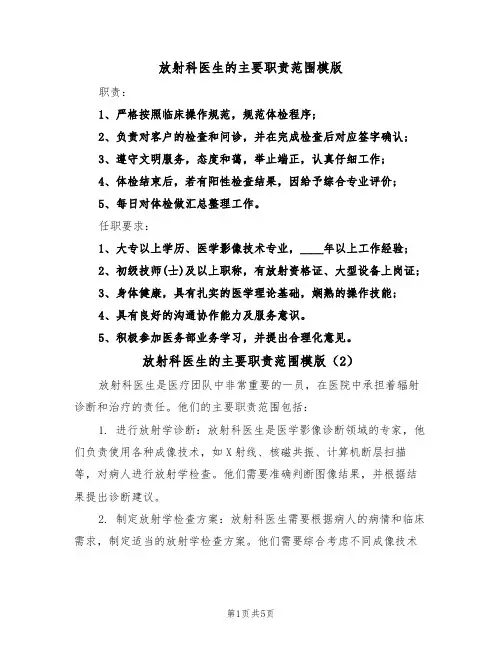 放射科医生的主要职责范围模版

职责：

1、严格按照临床操作规范，规范体检程序；

2、负责对客户的检查和问诊，并在完成检查后对应签字确认；

3、遵守文明服务，态度和蔼，举止端正，认真仔细工作；

4、体检结束后，若有阳性检查结果，因给予综合专业评价；

5、每日对体检做汇总整理工作。

任职要求：

1、大专以上学历、医学影像技术专业，____年以上工作经验；

2、初级技师(士)及以上职称，有放射资格证、大型设备上岗证；

3、身体健康，具有扎实的医学理论基础，娴熟的操作技能；

4、具有良好的沟通协作能力及服务意识。

5、积极参加医务部业务学习，并提出合理化意见。

放射科医生的主要职责范围模版（2）

放射科医生是医疗团队中非常重要的一员，在医院中承担着辐射诊断和治疗的责任。他们的主要职责范围包括：

1. 进行放射学诊断：放射科医生是医学影像诊断领域的专家，他们负责使用各种成像技术，如X射线、核磁共振、计算机断层扫描等，对病人进行放射学检查。他们需要准确判断图像结果，并根据结果提出诊断建议。

2. 制定放射学检查方案：放射科医生需要根据病人的病情和临床需求，制定适当的放射学检查方案。他们需要综合考虑不同成像技术

第1页共5页